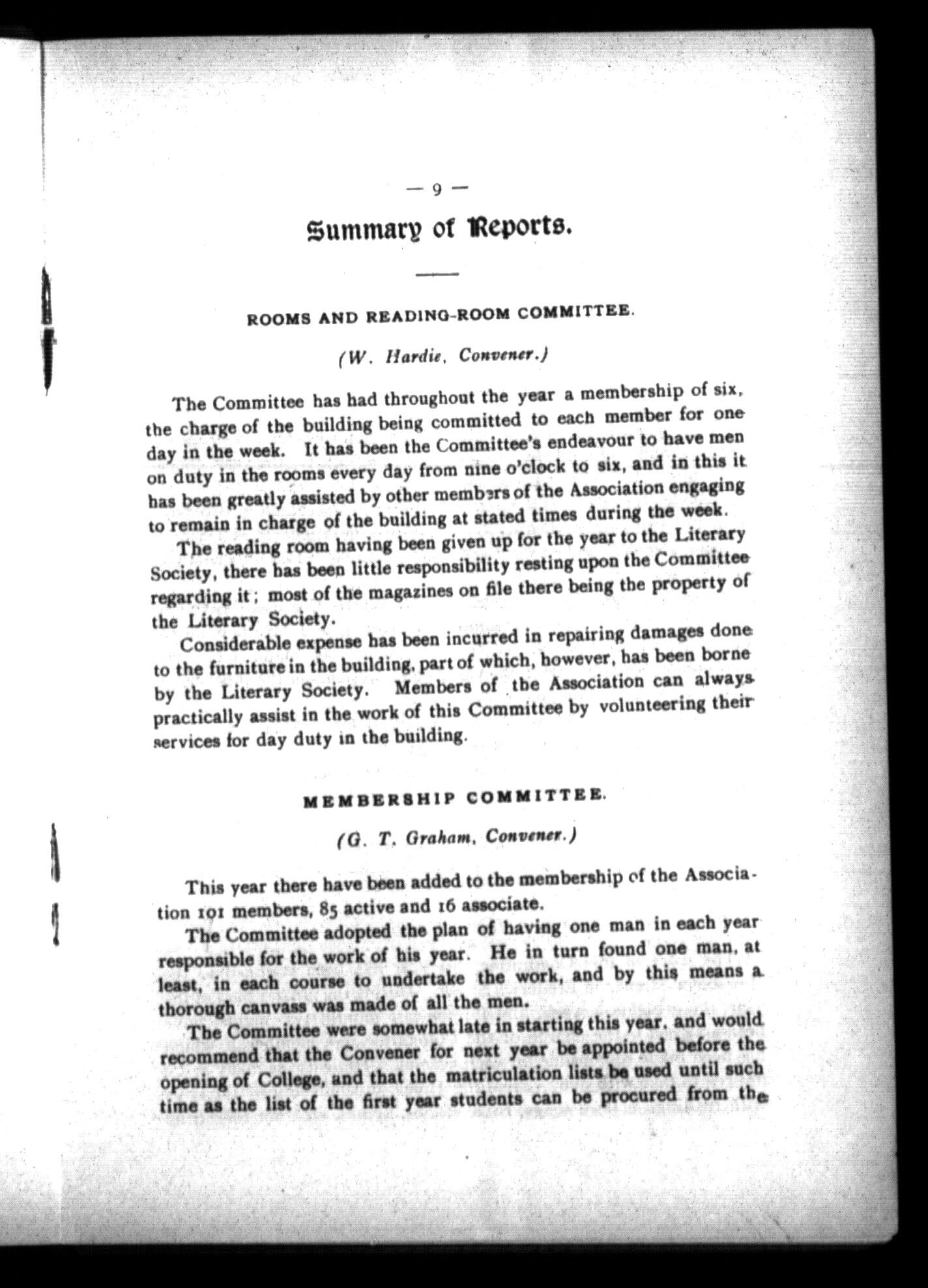 — 9 —

Summary of Reports.

ROOMS AND READING-ROOM COMMITTEE.

(W. Hardie, Convener.)

The Committee has had throughout the year a membership of six, the charge of the building being committed to each member for one day in the week. It has been the Committee's endeavour to have men on duty in the rooms every day from nine o'clock to six, and in this it has been greatly assisted by other members of the Association engaging to remain in charge of the building at stated times during the week.

The reading room having been given up for the year to the Literary Society, there has been little responsibility resting upon the Committee regarding it; most of the magazines on file there being the property of the Literary Society.

Considerable expense has been incurred in repairing damages done to the furniture in the building, part of which, however, has been borne by the Literary Society. Members of the Association can always practically assist in the work of this Committee by volunteering their services for day duty in the building.

MEMBERSHIP COMMITTEE.

(G. T. Graham, Convener.)

This year there have been added to the membership of the Association 101 members, 85 active and 16 associate.

The Committee adopted the plan of having one man in each year responsible for the work of his year. He in turn found one man, at least, in each course to undertake the work, and by this means a thorough canvass was made of all the men.

The Committee were somewhat late in starting this year, and would recommend that the Convener for next year be appointed before the opening of College, and that the matriculation lists be used until such time as the list of the first year students can be procured from the